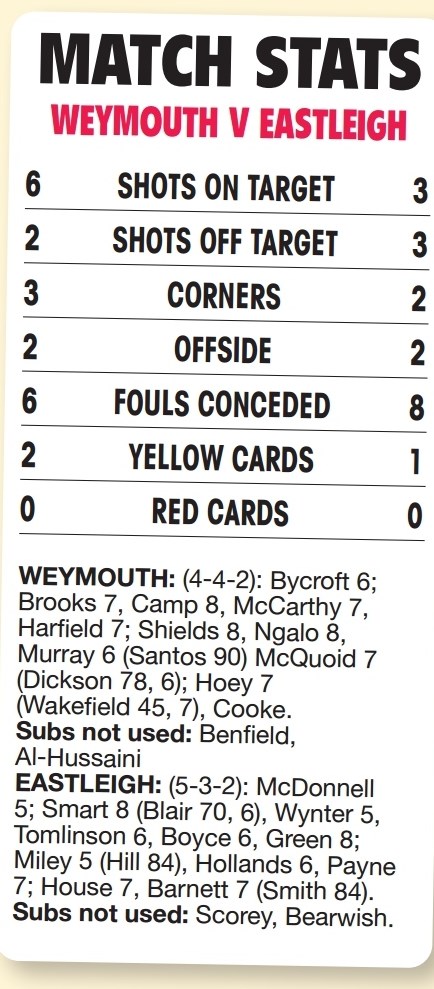 MATCH STATS

WEYMOUTH V EASTLEIGH

| 6 | SHOTS ON TARGET | 3 |
|---|---|---|
| 2 | SHOTS OFF TARGET | 3 |
| 3 | CORNERS | 2 |
| 2 | OFFSIDE | 2 |
| 6 | FOULS CONCEDED | 8 |
| 2 | YELLOW CARDS | 1 |
| 0 | RED CARDS | 0 |

WEYMOUTH: (4-4-2): Bycroft 6; Brooks 7, Camp 8, McCarthy 7, Harfield 7; Shields 8, Ngalo 8, Murray 6 (Santos 90) McQuoid 7 (Dickson 78, 6); Hoey 7 (Wakefield 45, 7), Cooke.
Subs not used: Benfield, Al-Hussaini
EASTLEIGH: (5-3-2): McDonnell 5; Smart 8 (Blair 70, 6), Wynter 5, Tomlinson 6, Boyce 6, Green 8; Miley 5 (Hill 84), Hollands 6, Payne 7; House 7, Barnett 7 (Smith 84).
Subs not used: Scorey, Bearwish.